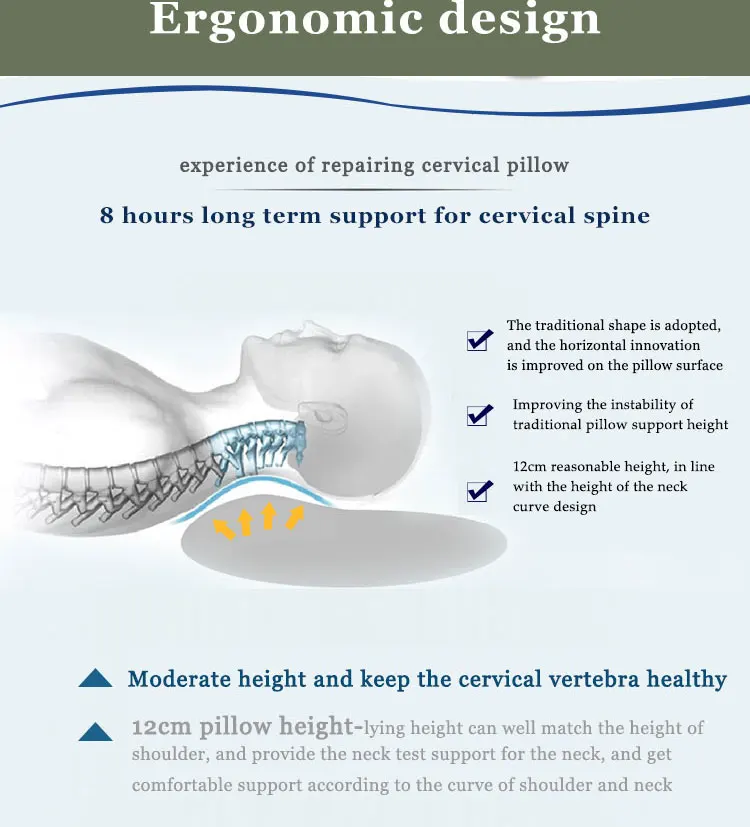 Ergonomic design

experience of repairing cervical pillow

8 hours long term support for cervical spine

☑ The traditional shape is adopted, and the horizontal innovation is improved on the pillow surface

☑ Improving the instability of traditional pillow support height

☑ 12cm reasonable height, in line with the height of the neck curve design

Moderate height and keep the cervical vertebra healthy

12cm pillow height-lying height can well match the height of shoulder, and provide the neck test support for the neck, and get comfortable support according to the curve of shoulder and neck